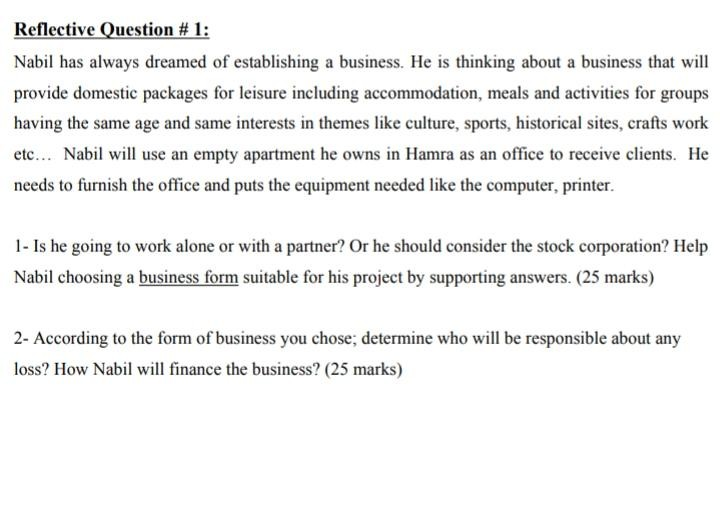 Reflective Question # 1:

Nabil has always dreamed of establishing a business. He is thinking about a business that will provide domestic packages for leisure including accommodation, meals and activities for groups having the same age and same interests in themes like culture, sports, historical sites, crafts work etc... Nabil will use an empty apartment he owns in Hamra as an office to receive clients. He needs to furnish the office and puts the equipment needed like the computer, printer.

1- Is he going to work alone or with a partner? Or he should consider the stock corporation? Help Nabil choosing a business form suitable for his project by supporting answers. (25 marks)

2- According to the form of business you chose; determine who will be responsible about any loss? How Nabil will finance the business? (25 marks)